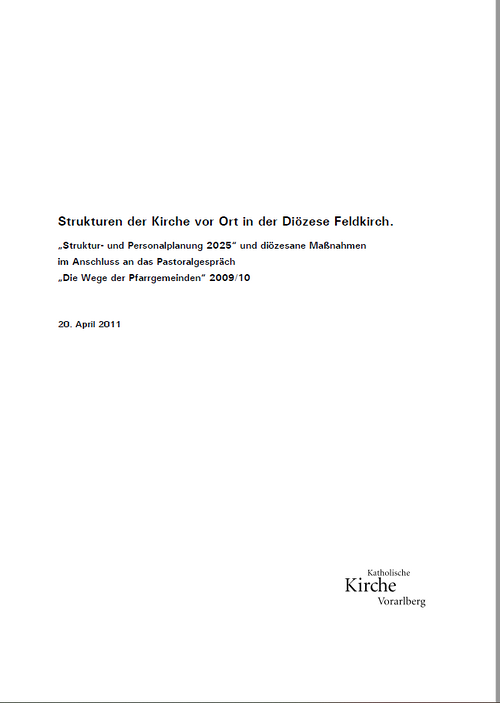 Strukturen der Kirche vor Ort in der Diözese Feldkirch.

„Struktur- und Personalplanung 2025“ und diözesane Maßnahmen im Anschluss an das Pastoralgespräch „Die Wege der Pfarrgemeinden“ 2009/10

20. April 2011

Katholische
Kirche
Vorarlberg